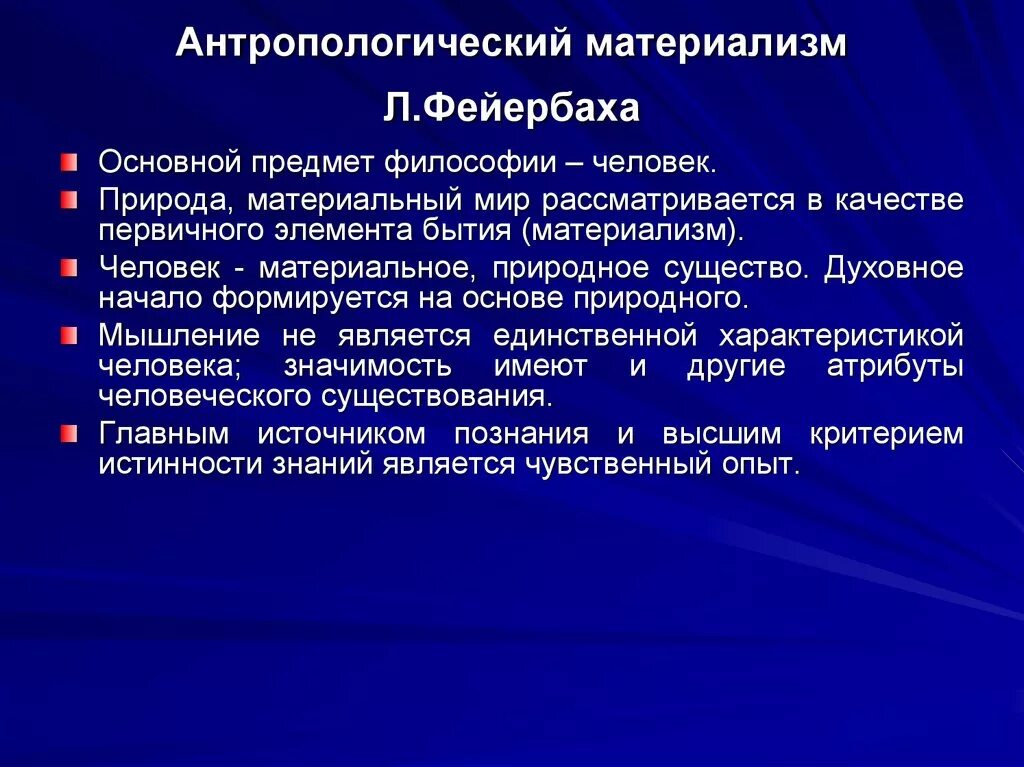 Антропологический материализм Л.Фейербаха

Основной предмет философии – человек.

Природа, материальный мир рассматривается в качестве первичного элемента бытия (материализм).

Человек - материальное, природное существо. Духовное начало формируется на основе природного.

Мышление не является единственной характеристикой человека; значимость имеют и другие атрибуты человеческого существования.

Главным источником познания и высшим критерием истинности знаний является чувственный опыт.